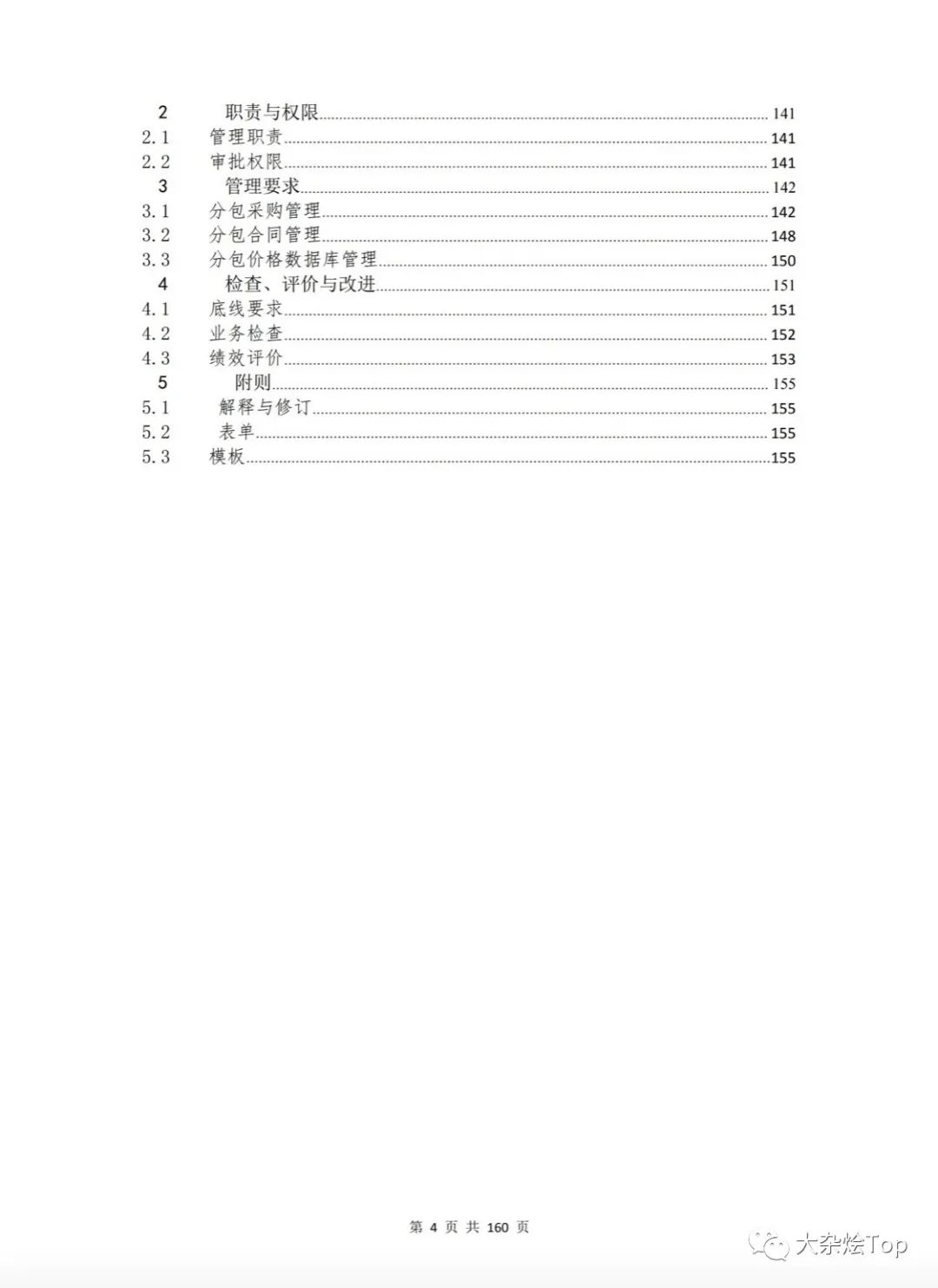 2 职责与权限 141
2.1 管理职责 141
2.2 审批权限 141
3 管理要求 142
3.1 分包采购管理 142
3.2 分包合同管理 148
3.3 分包价格数据库管理 150
4 检查、评价与改进 151
4.1 底线要求 151
4.2 业务检查 152
4.3 绩效评价 153
5 附则 155
5.1 解释与修订 155
5.2 表单 155
5.3 模板 155

第 4 页 共 160 页

大杂烩Top